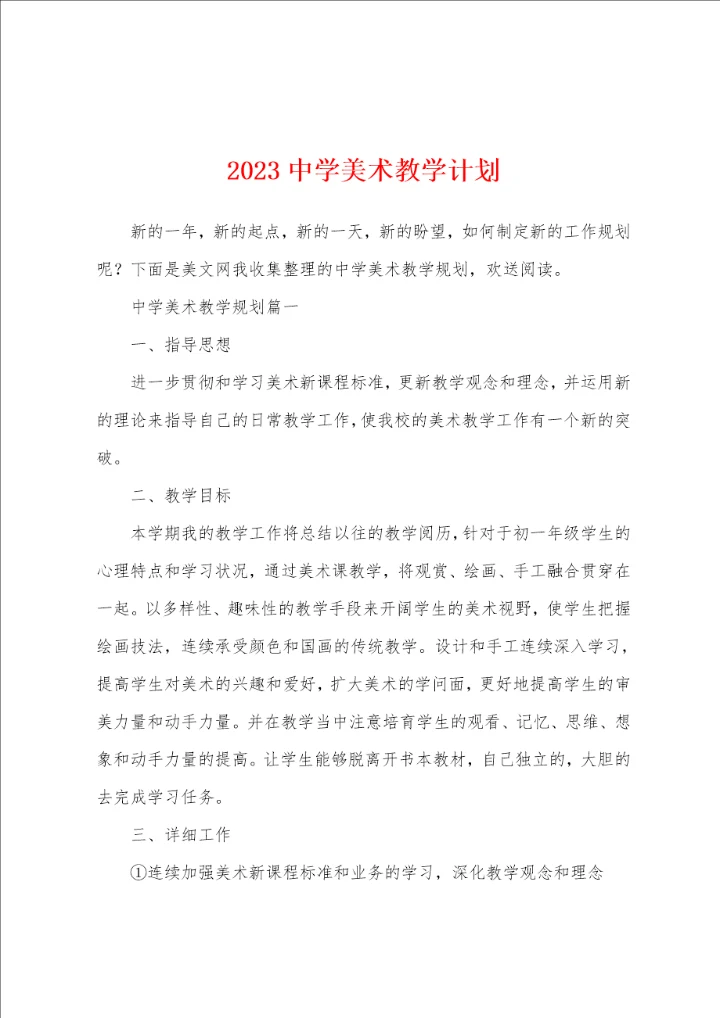 2023 中学美术教学计划

新的一年，新的起点，新的一天，新的盼望，如何制定新的工作规划呢？下面是美文网我收集整理的中学美术教学规划，欢送阅读。

中学美术教学规划篇一

一、指导思想

进一步贯彻和学习美术新课程标准，更新教学观念和理念，并运用新的理论来指导自己的日常教学工作，使我校的美术教学工作有一个新的突破。

二、教学目标

本学期我的教学工作将总结以往的教学阅历，针对于初一年级学生的心理特点和学习状况，通过美术课教学，将观赏、绘画、手工融合贯穿在一起。以多样性、趣味性的教学手段来开阔学生的美术视野，使学生把握绘画技法，连续承受颜色和国画的传统教学。设计和手工连续深入学习，提高学生对美术的兴趣和爱好，扩大美术的学问面，更好地提高学生的审美力量和动手力量。并在教学当中注意培育学生的观看、记忆、思维、想象和动手力量的提高。让学生能够脱离开书本教材，自己独立的，大胆的去完成学习任务。

三、详细工作

①连续加强美术新课程标准和业务的学习，深化教学观念和理念